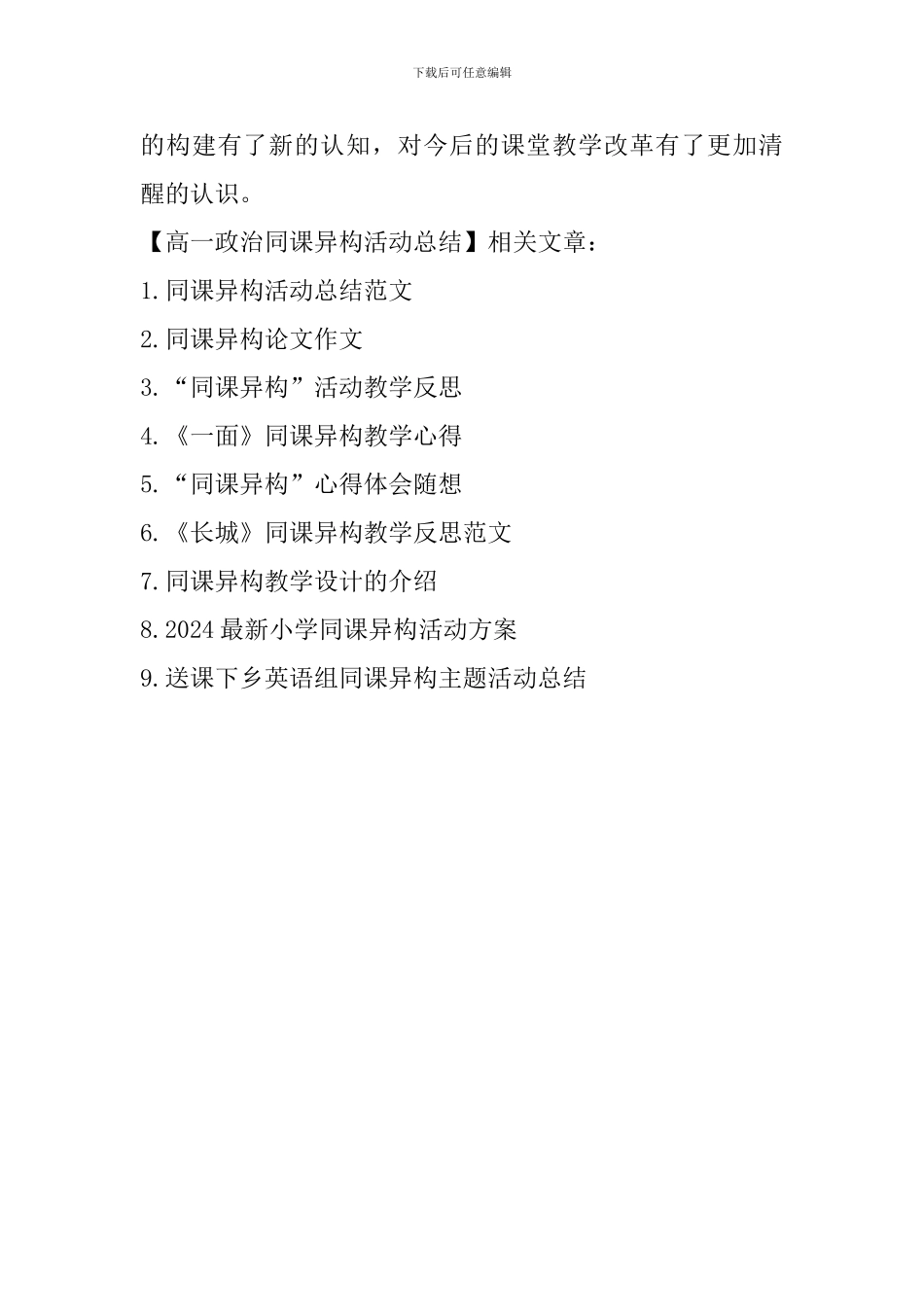 下载后可任意编辑

的构建有了新的认知，对今后的课堂教学改革有了更加清醒的认识。

【高一政治同课异构活动总结】相关文章：

1.同课异构活动总结范文

2.同课异构论文作文

3.“同课异构”活动教学反思

4.《一面》同课异构教学心得

5.“同课异构”心得体会随想

6.《长城》同课异构教学反思范文

7.同课异构教学设计的介绍

8.2024最新小学同课异构活动方案

9.送课下乡英语组同课异构主题活动总结